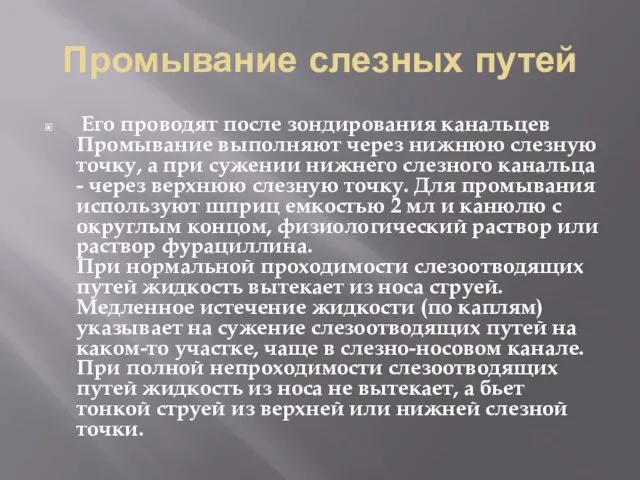 Промывание слезных путей

Его проводят после зондирования канальцев Промывание выполняют через нижнюю слезную точку, а при сужении нижнего слезного канальца - через верхнюю слезную точку. Для промывания используют шприц емкостью 2 мл и канюлю с округлым концом, физиологический раствор или раствор фурациллина.
При нормальной проходимости слезоотводящих путей жидкость вытекает из носа струей. Медленное истечение жидкости (по каплям) указывает на сужение слезоотводящих путей на каком-то участке, чаще в слезно-носовом канале. При полной непроходимости слезоотводящих путей жидкость из носа не вытекает, а бьет тонкой струей из верхней или нижней слезной точки.